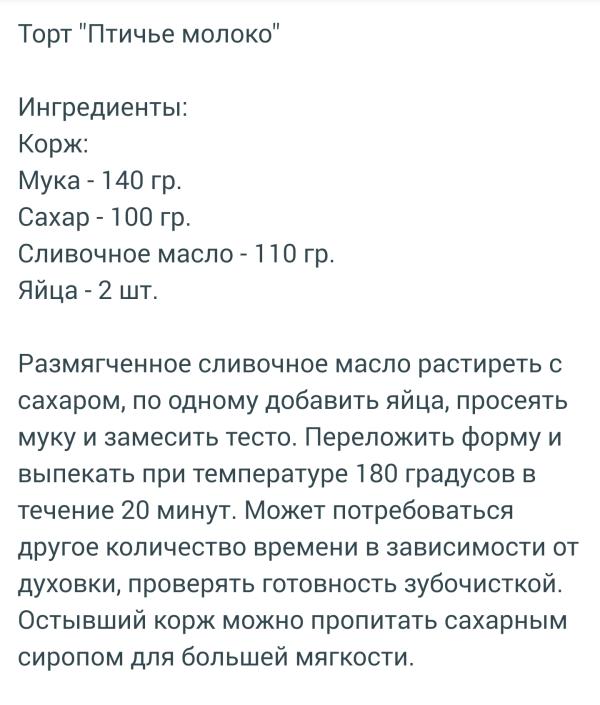 Торт "Птичье молоко"

Ингредиенты:
Корж:
Мука - 140 гр.
Сахар - 100 гр.
Сливочное масло - 110 гр.
Яйца - 2 шт.

Размягченное сливочное масло растиреть с сахаром, по одному добавить яйца, просеять муку и замесить тесто. Переложить форму и выпекать при температуре 180 градусов в течение 20 минут. Может потребоваться другое количество времени в зависимости от духовки, проверять готовность зубочисткой. Остывший корж можно пропитать сахарным сиропом для большей мягкости.